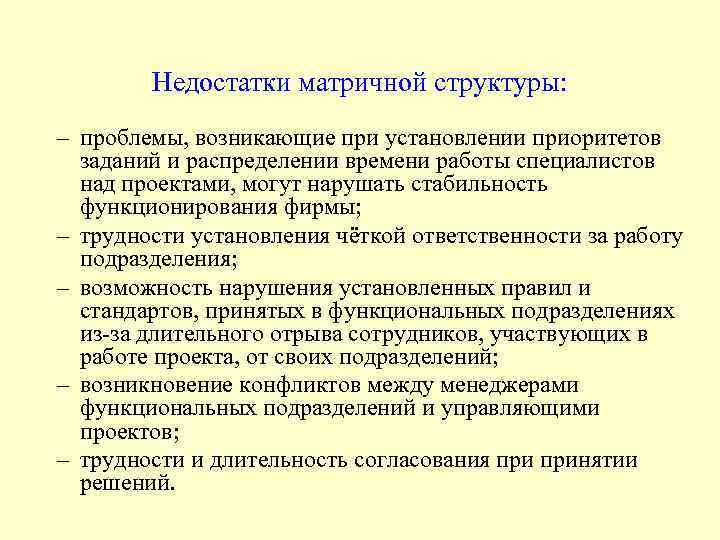 Недостатки матричной структуры:

– проблемы, возникающие при установлении приоритетов заданий и распределении времени работы специалистов над проектами, могут нарушать стабильность функционирования фирмы;
– трудности установления чёткой ответственности за работу подразделения;
– возможность нарушения установленных правил и стандартов, принятых в функциональных подразделениях из-за длительного отрыва сотрудников, участвующих в работе проекта, от своих подразделений;
– возникновение конфликтов между менеджерами функциональных подразделений и управляющими проектов;
– трудности и длительность согласования при принятии решений.